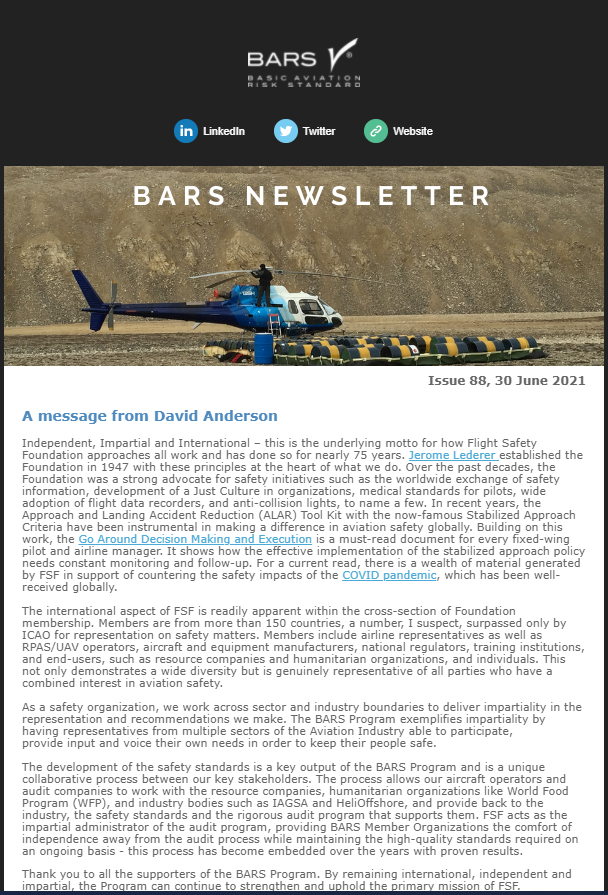 BARS
BASIC AVIATION RISK STANDARD

LinkedIn Twitter Website

BARS NEWSLETTER

Issue 88, 30 June 2021

A message from David Anderson

Independent, Impartial and International – this is the underlying motto for how Flight Safety Foundation approaches all work and has done so for nearly 75 years. Jerome Lederer established the Foundation in 1947 with these principles at the heart of what we do. Over the past decades, the Foundation was a strong advocate for safety initiatives such as the worldwide exchange of safety information, development of a Just Culture in organizations, medical standards for pilots, wide adoption of flight data recorders, and anti-collision lights, to name a few. In recent years, the Approach and Landing Accident Reduction (ALAR) Tool Kit with the now-famous Stabilized Approach Criteria have been instrumental in making a difference in aviation safety globally. Building on this work, the Go Around Decision Making and Execution is a must-read document for every fixed-wing pilot and airline manager. It shows how the effective implementation of the stabilized approach policy needs constant monitoring and follow-up. For a current read, there is a wealth of material generated by FSF in support of countering the safety impacts of the COVID pandemic, which has been well-received globally.

The international aspect of FSF is readily apparent within the cross-section of Foundation membership. Members are from more than 150 countries, a number, I suspect, surpassed only by ICAO for representation on safety matters. Members include airline representatives as well as RPAS/UAV operators, aircraft and equipment manufacturers, national regulators, training institutions, and end-users, such as resource companies and humanitarian organizations, and individuals. This not only demonstrates a wide diversity but is genuinely representative of all parties who have a combined interest in aviation safety.

As a safety organization, we work across sector and industry boundaries to deliver impartiality in the representation and recommendations we make. The BARS Program exemplifies impartiality by having representatives from multiple sectors of the Aviation Industry able to participate, provide input and voice their own needs in order to keep their people safe.

The development of the safety standards is a key output of the BARS Program and is a unique collaborative process between our key stakeholders. The process allows our aircraft operators and audit companies to work with the resource companies, humanitarian organizations like World Food Program (WFP), and industry bodies such as IAGSA and HeliOffshore, and provide back to the industry, the safety standards and the rigorous audit program that supports them. FSF acts as the impartial administrator of the audit program, providing BARS Member Organizations the comfort of independence away from the audit process while maintaining the high-quality standards required on an ongoing basis - this process has become embedded over the years with proven results.

Thank you to all the supporters of the BARS Program. By remaining international, independent and impartial, the Program can continue to strengthen and uphold the primary mission of FSF.